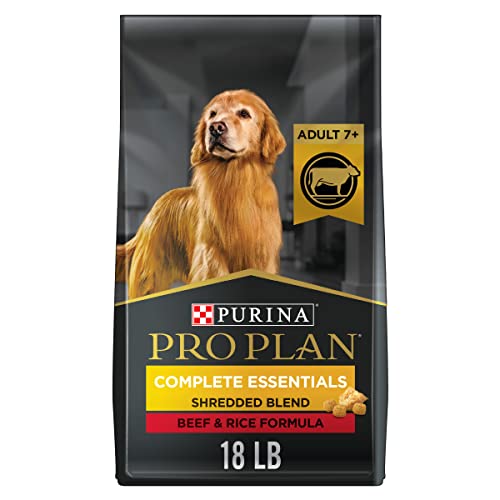 ADULT 7+

PURINA

PRO PLAN

COMPLETE ESSENTIALS

SHREDDED BLEND

BEEF & RICE FORMULA

18 LB